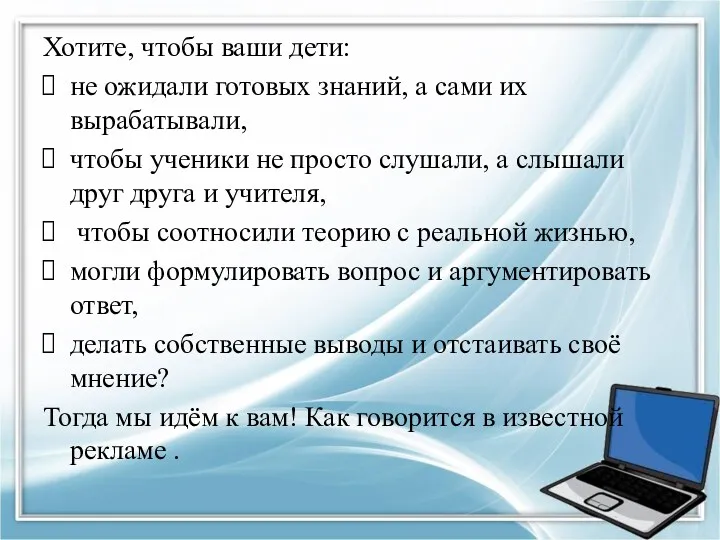 Хотите, чтобы ваши дети:

 не ожидали готовых знаний, а сами их вырабатывали,

 чтобы ученики не просто слушали, а слышали друг друга и учителя,

 чтобы соотносили теорию с реальной жизнью,

 могли формулировать вопрос и аргументировать ответ,

 делать собственные выводы и отстаивать своё мнение?

Тогда мы идём к вам! Как говорится в известной рекламе .